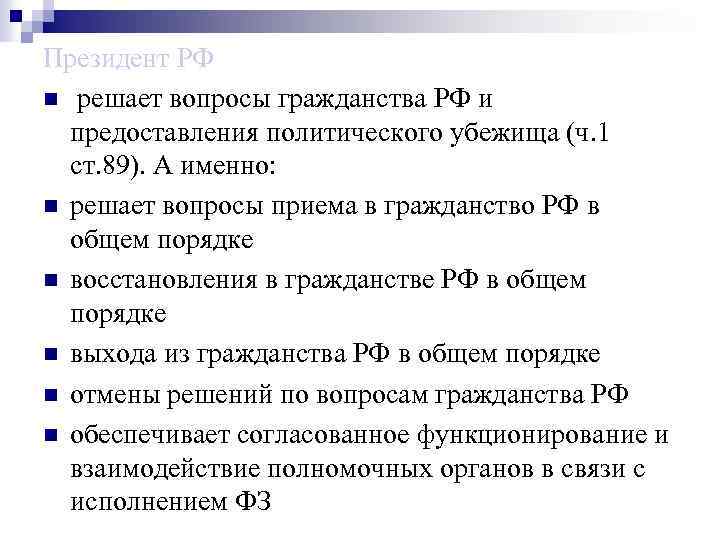 Президент РФ

- решает вопросы гражданства РФ и предоставления политического убежища (ч.1 ст.89). А именно:
- решает вопросы приема в гражданство РФ в общем порядке
- восстановления в гражданстве РФ в общем порядке
- выхода из гражданства РФ в общем порядке
- отмены решений по вопросам гражданства РФ
- обеспечивает согласованное функционирование и взаимодействие полномочных органов в связи с исполнением ФЗ